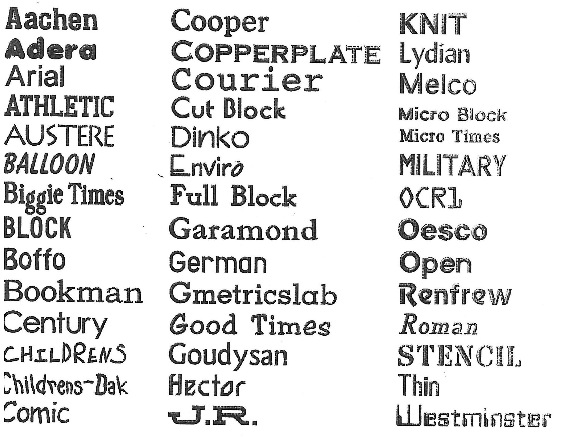 Aachen
Adera
Arial
ATHLETIC
AUSTERE
BALLOON
Biggie Times
BLOCK
Boffo
Bookman
Century
CHILDRENS
Childrens-Dak
Comic

Cooper
COPPERPLATE
Courier
Cut Block
Dinko
Enviro
Full Block
Garamond
German
Gmetricslab
Good Times
Goudysan
Hector
J.R.

KNIT
Lydian
Melco
Micro Block
Micro Times
MILITARY
OCR1
Oesco
Open
Renfrew
Roman
STENCIL
Thin
Westminster